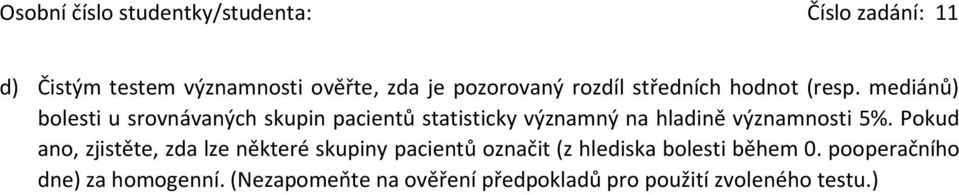 Osobní číslo studentky/studenta: Číslo zadání: 11

d) Čistým testem významnosti ověřte, zda je pozorovaný rozdíl středních hodnot (resp. mediánů) bolesti u srovnávaných skupin pacientů statisticky významný na hladině významnosti 5%. Pokud ano, zjistěte, zda lze některé skupiny pacientů označit (z hlediska bolesti během 0. pooperačního dne) za homogenní. (Nezapomeňte na ověření předpokladů pro použití zvoleného testu.)